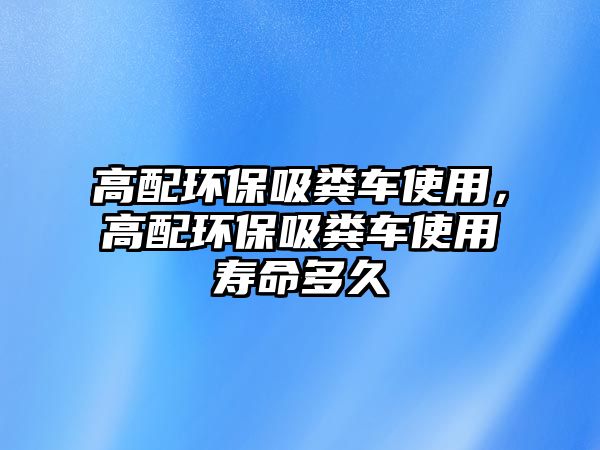 高配环保吸粪车使用，高配环保吸粪车使用寿命多久